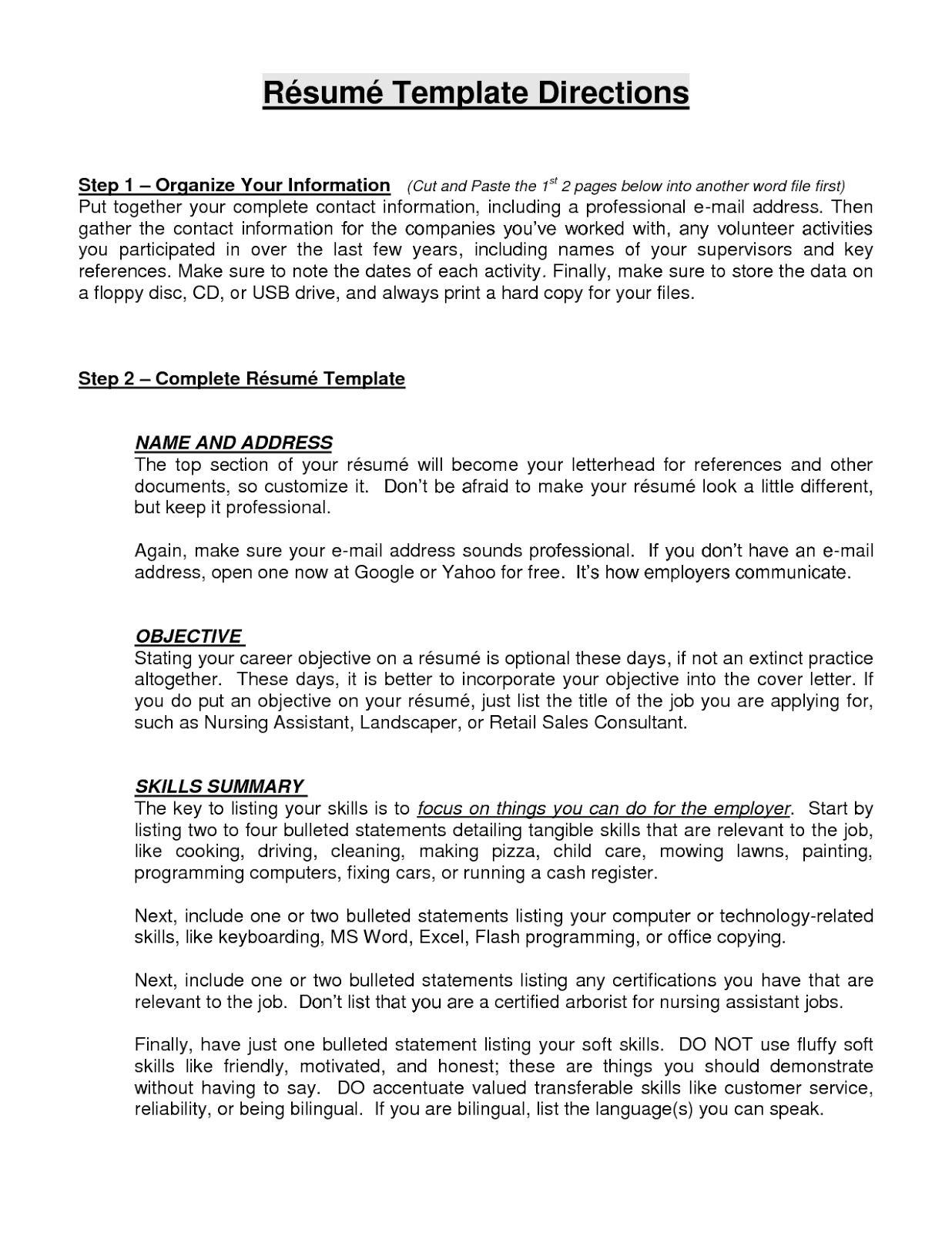 Résumé Template Directions

Step 1 – Organize Your Information (Cut and Paste the $1^{st}$ 2 pages below into another word file first)
Put together your complete contact information, including a professional e-mail address. Then gather the contact information for the companies you've worked with, any volunteer activities you participated in over the last few years, including names of your supervisors and key references. Make sure to note the dates of each activity. Finally, make sure to store the data on a floppy disc, CD, or USB drive, and always print a hard copy for your files.

Step 2 – Complete Résumé Template

NAME AND ADDRESS
The top section of your résumé will become your letterhead for references and other documents, so customize it. Don't be afraid to make your résumé look a little different, but keep it professional.

Again, make sure your e-mail address sounds professional. If you don't have an e-mail address, open one now at Google or Yahoo for free. It's how employers communicate.

OBJECTIVE
Stating your career objective on a résumé is optional these days, if not an extinct practice altogether. These days, it is better to incorporate your objective into the cover letter. If you do put an objective on your résumé, just list the title of the job you are applying for, such as Nursing Assistant, Landscaper, or Retail Sales Consultant.

SKILLS SUMMARY
The key to listing your skills is to focus on things you can do for the employer. Start by listing two to four bulleted statements detailing tangible skills that are relevant to the job, like cooking, driving, cleaning, making pizza, child care, mowing lawns, painting, programming computers, fixing cars, or running a cash register.

Next, include one or two bulleted statements listing your computer or technology-related skills, like keyboarding, MS Word, Excel, Flash programming, or office copying.

Next, include one or two bulleted statements listing any certifications you have that are relevant to the job. Don't list that you are a certified arborist for nursing assistant jobs.

Finally, have just one bulleted statement listing your soft skills. DO NOT use fluffy soft skills like friendly, motivated, and honest; these are things you should demonstrate without having to say. DO accentuate valued transferable skills like customer service, reliability, or being bilingual. If you are bilingual, list the language(s) you can speak.